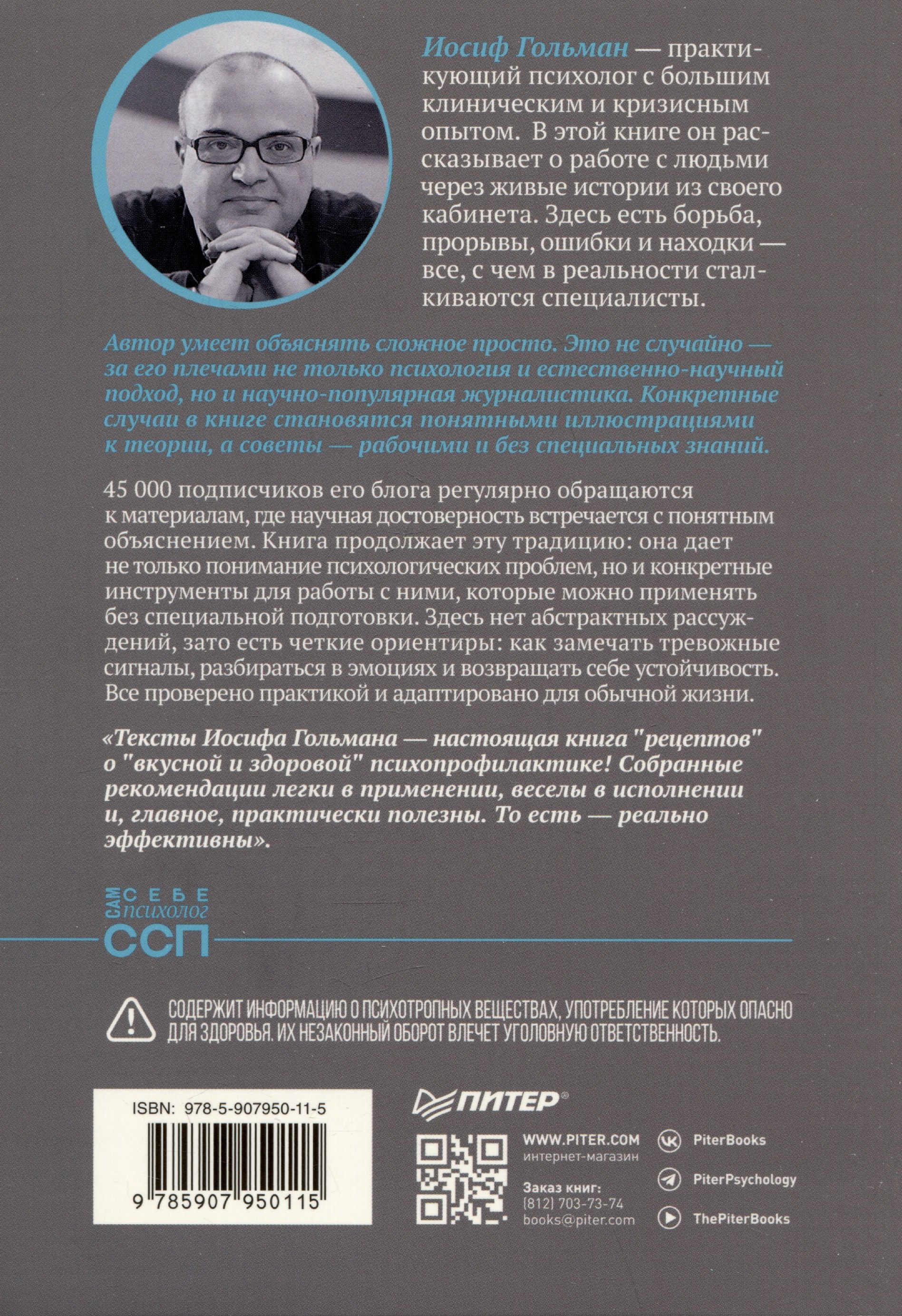 Иосиф Гольман — практикующий психолог с большим клиническим и кризисным опытом. В этой книге он рассказывает о работе с людьми через живые истории из своего кабинета. Здесь есть борьба, прорывы, ошибки и находки — все, с чем в реальности сталкиваются специалисты.

Автор умеет объяснять сложное просто. Это не случайно — за его плечами не только психология и естественно-научный подход, но и научно-популярная журналистика. Конкретные случаи в книге становятся понятными иллюстрациями к теории, а советы — рабочими и без специальных знаний.

45 000 подписчиков его блога регулярно обращаются к материалам, где научная достоверность встречается с понятным объяснением. Книга продолжает эту традицию: она дает не только понимание психологических проблем, но и конкретные инструменты для работы с ними, которые можно применять без специальной подготовки. Здесь нет абстрактных рассуждений, зато есть четкие ориентиры: как замечать тревожные сигналы, разбираться в эмоциях и возвращать себе устойчивость. Все проверено практикой и адаптировано для обычной жизни.

«Тексты Иосифа Гольмана — настоящая книга "рецептов" о "вкусной и здоровой" психопрофилактике! Собранные рекомендации легки в применении, веселы в исполнении и, главное, практически полезны. То есть — реально эффективны».

САМ СЕБЕ психолог
ССП

СОДЕРЖИТ ИНФОРМАЦИЮ О ПСИХОТРОПНЫХ ВЕЩЕСТВАХ, УПОТРЕБЛЕНИЕ КОТОРЫХ ОПАСНО ДЛЯ ЗДОРОВЬЯ. ИХ НЕЗАКОННЫЙ ОБОРОТ ВЛЕЧЕТ УГОЛОВНУЮ ОТВЕТСТВЕННОСТЬ.

ISBN: 978-5-907950-11-5
9 785907 950115

ПИТЕР®

WWW.PITER.COM
интернет-магазин

Заказ книг:
(812) 703-73-74
books@piter.com

PiterBooks
PiterPsychology
ThePiterBooks